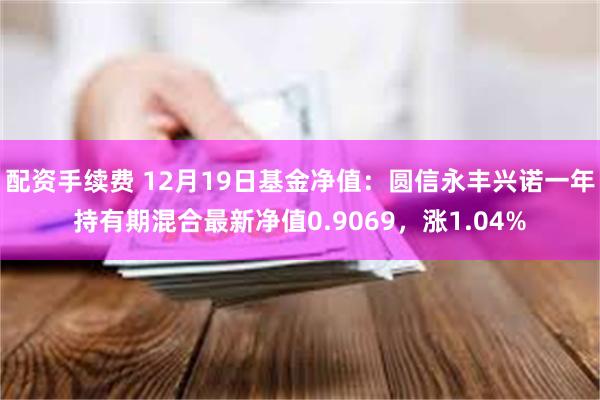 配资手续费 12月19日基金净值：圆信永丰兴诺一年持有期混合最新净值0.9069，涨1.04%